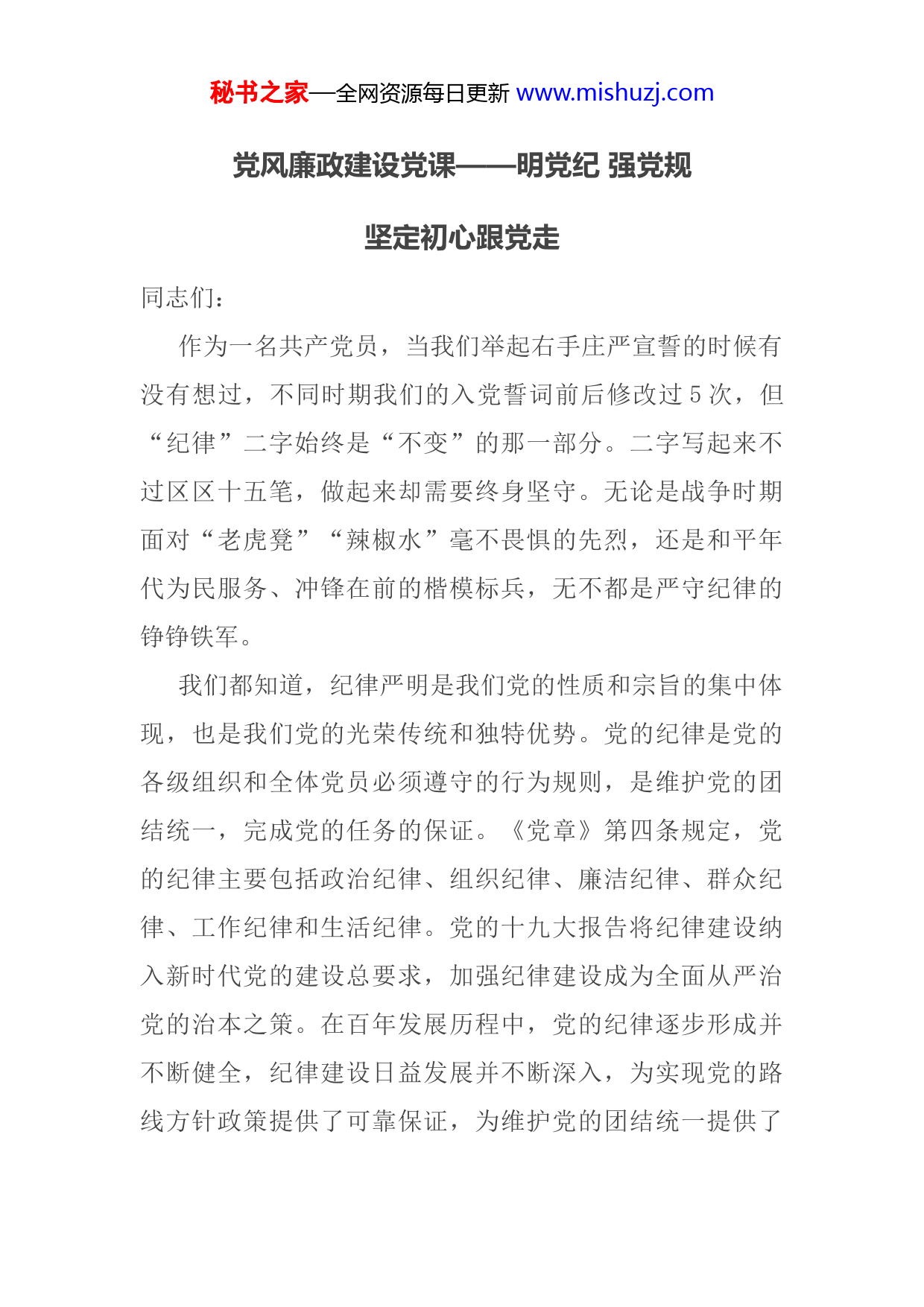 秘书之家—全网资源每日更新 www.mishuzj.com

党风廉政建设党课——明党纪 强党规

坚定初心跟党走

同志们：

作为一名共产党员，当我们举起右手庄严宣誓的时候有没有想过，不同时期我们的入党誓词前后修改过5次，但“纪律”二字始终是“不变”的那一部分。二字写起来不过区区十五笔，做起来却需要终身坚守。无论是战争时期面对“老虎凳”“辣椒水”毫不畏惧的先烈，还是和平年代为民服务、冲锋在前的楷模标兵，无不都是严守纪律的铮铮铁军。

我们都知道，纪律严明是我们党的性质和宗旨的集中体现，也是我们党的光荣传统和独特优势。党的纪律是党的各级组织和全体党员必须遵守的行为规则，是维护党的团结统一，完成党的任务的保证。《党章》第四条规定，党的纪律主要包括政治纪律、组织纪律、廉洁纪律、群众纪律、工作纪律和生活纪律。党的十九大报告将纪律建设纳入新时代党的建设总要求，加强纪律建设成为全面从严治党的治本之策。在百年发展历程中，党的纪律逐步形成并不断健全，纪律建设日益发展并不断深入，为实现党的路线方针政策提供了可靠保证，为维护党的团结统一提供了